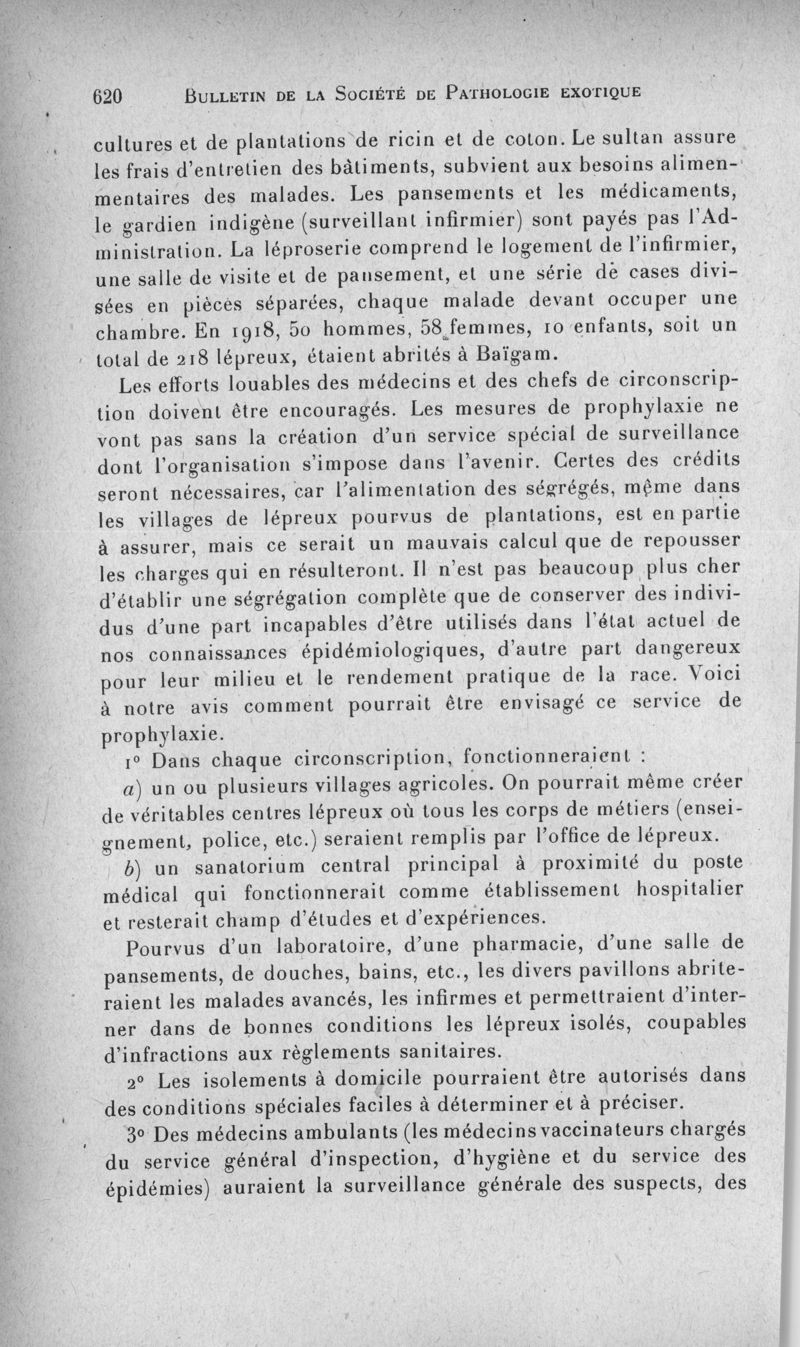 620 BULLETIN DE LA SOCIÉTÉ DE PATHOLOGIE EXOTIQUE

cultures et de plantations de ricin et de coton. Le sultan assure les frais d'entretien des bâtiments, subvient aux besoins alimenmentaires des malades. Les pansements et les médicaments, le gardien indigène (surveillant infirmier) sont payés pas l'Administration. La léproserie comprend le logement de l'infirmier, une salle de visite et de pansement, et une série de cases divisées en pièces séparées, chaque malade devant occuper une chambre. En 1918, 50 hommes, 58 femmes, 10 enfants, soit un total de 218 lépreux, étaient abrités à Baïgam.

Les efforts louables des médecins et des chefs de circonscription doivent être encouragés. Les mesures de prophylaxie ne vont pas sans la création d'un service spécial de surveillance dont l'organisation s'impose dans l'avenir. Certes des crédits seront nécessaires, car l'alimentation des ségrégés, même dans les villages de lépreux pourvus de plantations, est en partie à assurer, mais ce serait un mauvais calcul que de repousser les charges qui en résulteront. Il n'est pas beaucoup plus cher d'établir une ségrégation complète que de conserver des individus d'une part incapables d'être utilisés dans l'état actuel de nos connaissances épidémiologiques, d'autre part dangereux pour leur milieu et le rendement pratique de la race. Voici à notre avis comment pourrait être envisagé ce service de prophylaxie.

1° Dans chaque circonscription, fonctionneraient :

a) un ou plusieurs villages agricoles. On pourrait même créer de véritables centres lépreux où tous les corps de métiers (enseignement, police, etc.) seraient remplis par l'office de lépreux.

b) un sanatorium central principal à proximité du poste médical qui fonctionnerait comme établissement hospitalier et resterait champ d'études et d'expériences.

Pourvus d'un laboratoire, d'une pharmacie, d'une salle de pansements, de douches, bains, etc., les divers pavillons abriteraient les malades avancés, les infirmes et permettraient d'interner dans de bonnes conditions les lépreux isolés, coupables d'infractions aux règlements sanitaires.

2° Les isolements à domicile pourraient être autorisés dans des conditions spéciales faciles à déterminer et à préciser.

3° Des médecins ambulants (les médecins vaccinateurs chargés du service général d'inspection, d'hygiène et du service des épidémies) auraient la surveillance générale des suspects, des